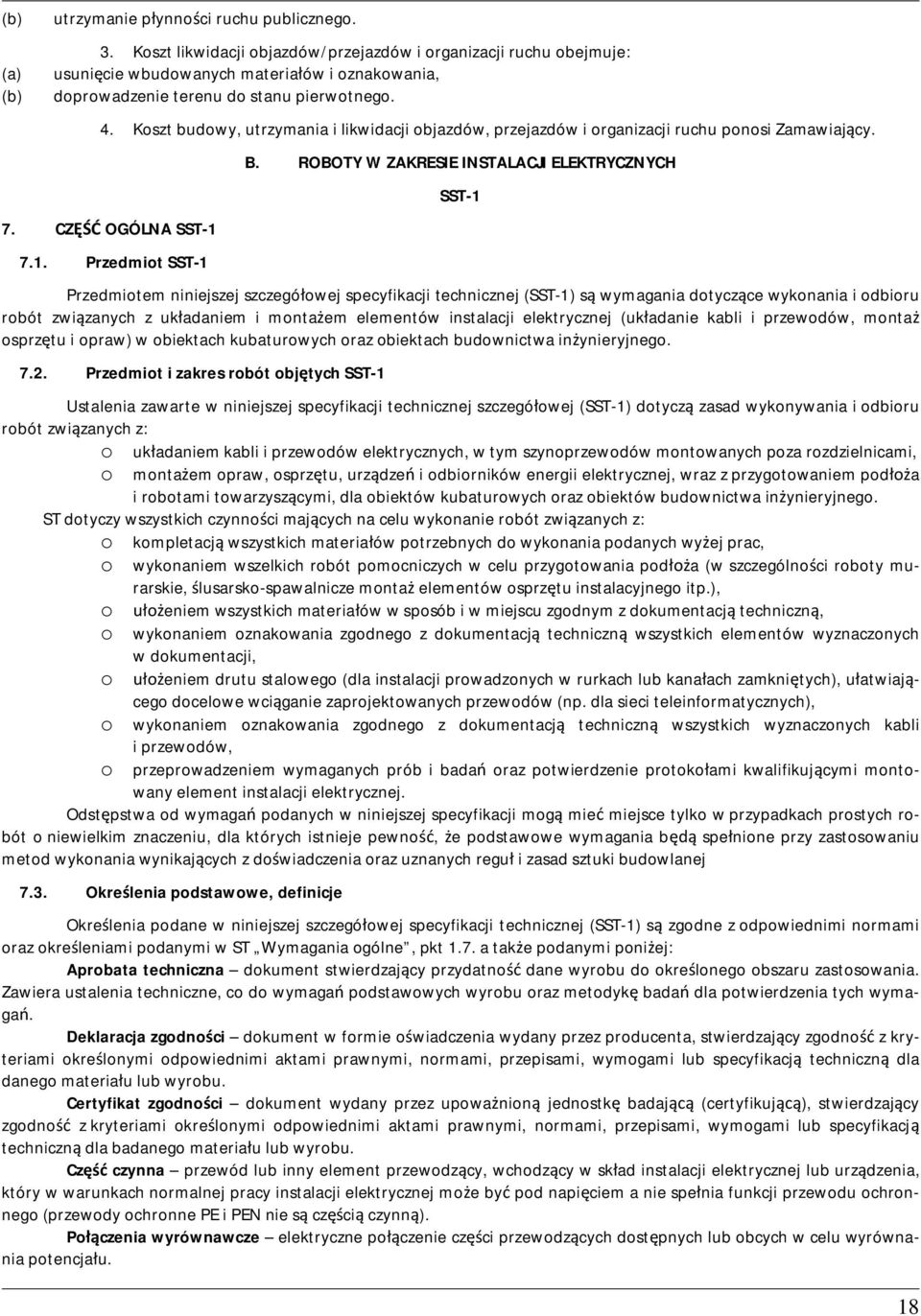 (b) utrzymanie płynności ruchu publicznego.

3. Koszt likwidacji objazdów/przejazdów i organizacji ruchu obejmuje:
(a) usunięcie wbudowanych materiałów i oznakowania,
(b) doprowadzenie terenu do stanu pierwotnego.

4. Koszt budowy, utrzymania i likwidacji objazdów, przejazdów i organizacji ruchu ponosi Zamawiający.

B. ROBOTY W ZAKRESIE INSTALACJI ELEKTRYCZNYCH

SST-1

7. CZĘŚĆ OGÓLNA SST-1

7.1. Przedmiot SST-1

Przedmiotem niniejszej szczegółowej specyfikacji technicznej (SST-1) są wymagania dotyczące wykonania i odbioru robót związanych z układaniem i montażem elementów instalacji elektrycznej (układanie kabli i przewodów, montaż osprzętu i opraw) w obiektach kubaturowych oraz obiektach budownictwa inżynieryjnego.

7.2. Przedmiot i zakres robót objętych SST-1

Ustalenia zawarte w niniejszej specyfikacji technicznej szczegółowej (SST-1) dotyczą zasad wykonywania i odbioru robót związanych z:
o układaniem kabli i przewodów elektrycznych, w tym szynoprzewodów montowanych poza rozdzielnicami,
o montażem opraw, osprzętu, urządzeń i odbiorników energii elektrycznej, wraz z przygotowaniem podłoża i robotami towarzyszącymi, dla obiektów kubaturowych oraz obiektów budownictwa inżynieryjnego.
ST dotyczy wszystkich czynności mających na celu wykonanie robót związanych z:
o kompletacją wszystkich materiałów potrzebnych do wykonania podanych wyżej prac,
o wykonaniem wszelkich robót pomocniczych w celu przygotowania podłoża (w szczególności roboty murarskie, ślusarsko-spawalnicze montaż elementów osprzętu instalacyjnego itp.),
o ułożeniem wszystkich materiałów w sposób i w miejscu zgodnym z dokumentacją techniczną,
o wykonaniem oznakowania zgodnego z dokumentacją techniczną wszystkich elementów wyznaczonych w dokumentacji,
o ułożeniem drutu stalowego (dla instalacji prowadzonych w rurkach lub kanałach zamkniętych), ułatwiającego docelowe wciąganie zaprojektowanych przewodów (np. dla sieci teleinformatycznych),
o wykonaniem oznakowania zgodnego z dokumentacją techniczną wszystkich wyznaczonych kabli i przewodów,
o przeprowadzeniem wymaganych prób i badań oraz potwierdzenie protokołami kwalifikującymi montowany element instalacji elektrycznej.
Odstępstwa od wymagań podanych w niniejszej specyfikacji mogą mieć miejsce tylko w przypadkach prostych robót o niewielkim znaczeniu, dla których istnieje pewność, że podstawowe wymagania będą spełnione przy zastosowaniu metod wykonania wynikających z doświadczenia oraz uznanych reguł i zasad sztuki budowlanej

7.3. Określenia podstawowe, definicje

Określenia podane w niniejszej szczegółowej specyfikacji technicznej (SST-1) są zgodne z odpowiednimi normami oraz określeniami podanymi w ST „Wymagania ogólne", pkt 1.7. a także podanymi poniżej:

Aprobata techniczna – dokument stwierdzający przydatność dane wyrobu do określonego obszaru zastosowania. Zawiera ustalenia techniczne, co do wymagań podstawowych wyrobu oraz metodykę badań dla potwierdzenia tych wymagań.

Deklaracja zgodności – dokument w formie oświadczenia wydany przez producenta, stwierdzający zgodność z kryteriami określonymi odpowiednimi aktami prawnymi, normami, przepisami, wymogami lub specyfikacją techniczną dla danego materiału lub wyrobu.

Certyfikat zgodności – dokument wydany przez upoważnioną jednostkę badającą (certyfikującą), stwierdzający zgodność z kryteriami określonymi odpowiednimi aktami prawnymi, normami, przepisami, wymogami lub specyfikacją techniczną dla badanego materiału lub wyrobu.

Część czynna – przewód lub inny element przewodzący, wchodzący w skład instalacji elektrycznej lub urządzenia, który w warunkach normalnej pracy instalacji elektrycznej może być pod napięciem a nie spełnia funkcji przewodu ochronnego (przewody ochronne PE i PEN nie są częścią czynną).

Połączenia wyrównawcze – elektryczne połączenie części przewodzących dostępnych lub obcych w celu wyrównania potencjału.

18